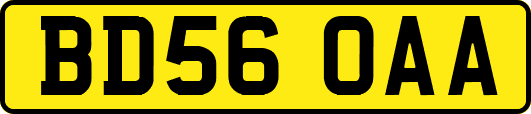 BD56 OAA